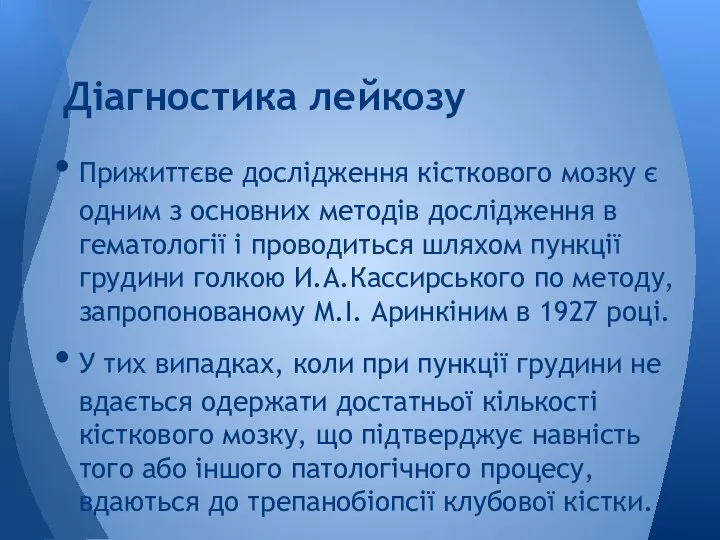 Діагностика лейкозу

• Прижиттєве дослідження кісткового мозку є одним з основних методів дослідження в гематології і проводиться шляхом пункції грудини голкою И.А.Кассирського по методу, запропонованому М.І. Аринкіним в 1927 році.

• У тих випадках, коли при пункції грудини не вдається одержати достатньої кількості кісткового мозку, що підтверджує навність того або іншого патологічного процесу, вдаються до трепанобіопсії клубової кістки.